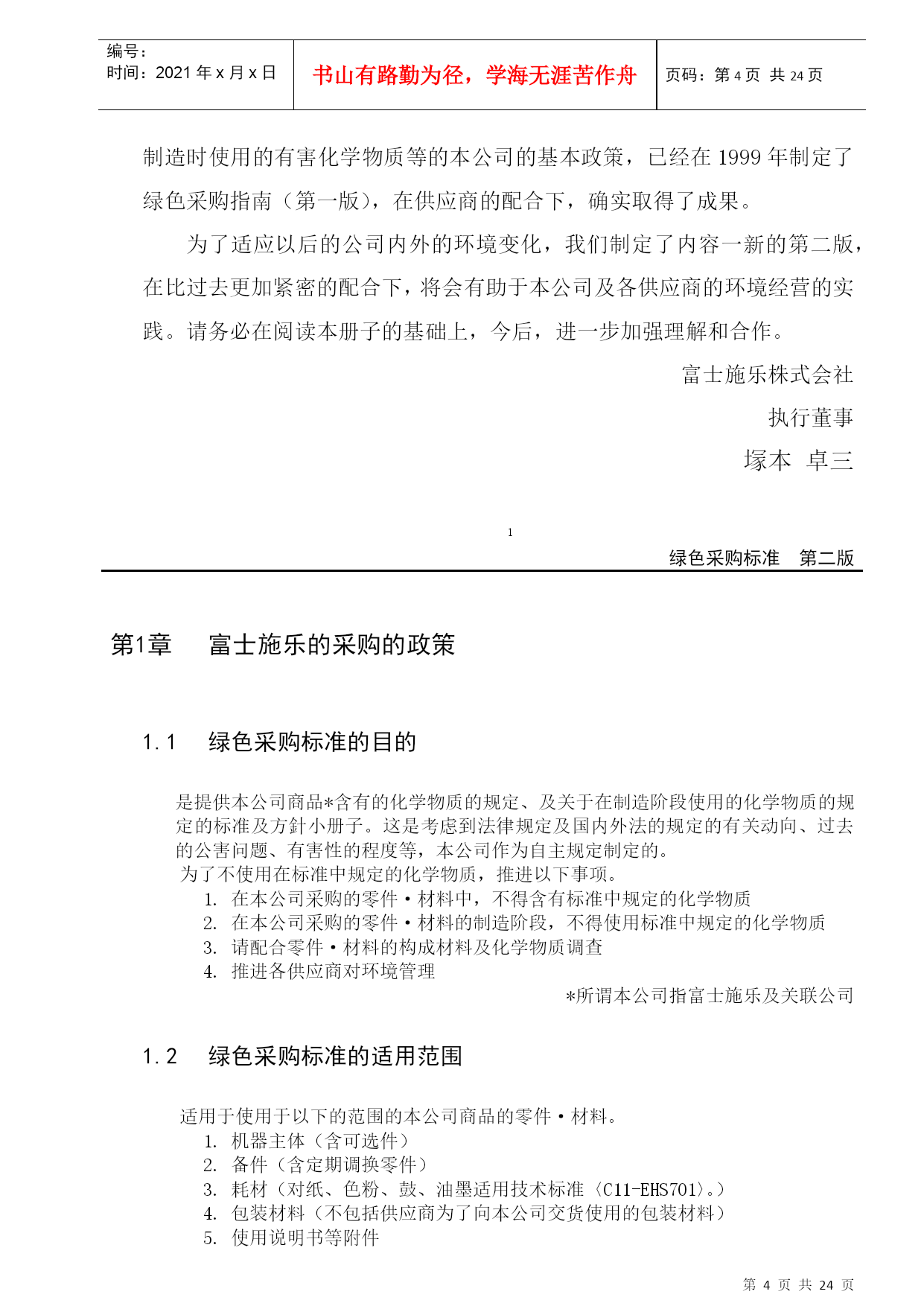 编号：
时间：2021 年 x 月 x 日

书山有路勤为径，学海无涯苦作舟

页码：第 4 页 共 24 页

制造时使用的有害化学物质等的本公司的基本政策，已经在 1999 年制定了绿色采购指南（第一版），在供应商的配合下，确实取得了成果。

为了适应以后的公司内外的环境变化，我们制定了内容一新的第二版，在比过去更加紧密的配合下，将会有助于本公司及各供应商的环境经营的实践。请务必在阅读本册子的基础上，今后，进一步加强理解和合作。

富士施乐株式会社

执行董事

塚本 卓三

1

绿色采购标准 第二版

第1章 富士施乐的采购的政策

1.1 绿色采购标准的目的

是提供本公司商品*含有的化学物质的规定、及关于在制造阶段使用的化学物质的规定的标准及方針小册子。这是考虑到法律规定及国内外法的规定的有关动向、过去的公害问题、有害性的程度等，本公司作为自主规定制定的。

为了不使用在标准中规定的化学物质，推进以下事项。

1. 在本公司采购的零件・材料中，不得含有标准中规定的化学物质
2. 在本公司采购的零件・材料的制造阶段，不得使用标准中规定的化学物质
3. 请配合零件・材料的构成材料及化学物质调查
4. 推进各供应商对环境管理

*所谓本公司指富士施乐及关联公司

1.2 绿色采购标准的适用范围

适用于使用于以下的范围的本公司商品的零件・材料。

1. 机器主体（含可选件）
2. 备件（含定期调换零件）
3. 耗材（对纸、色粉、鼓、油墨适用技术标准〈C11-EHS701〉。）
4. 包装材料（不包括供应商为了向本公司交货使用的包装材料）
5. 使用说明书等附件

第 4 页 共 24 页